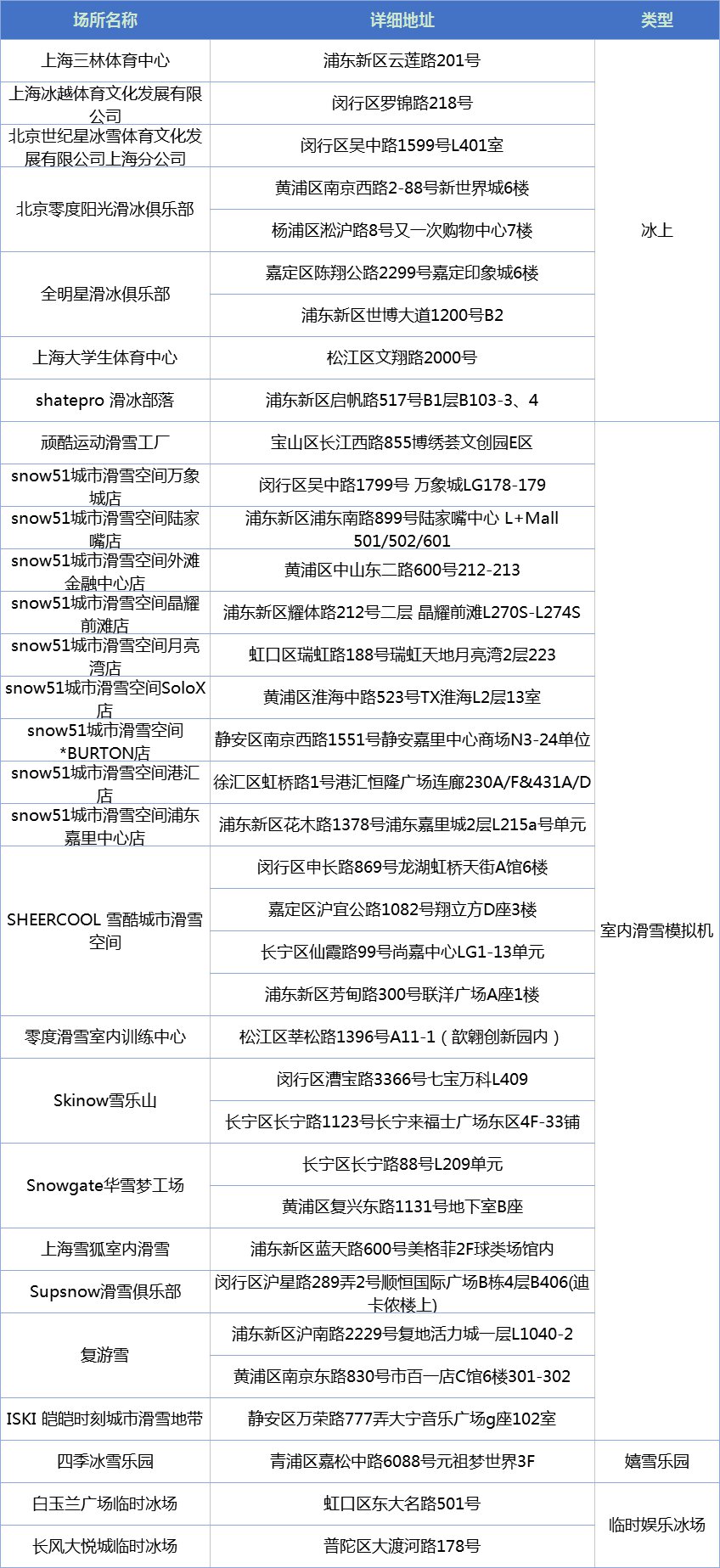 | 场所名称 | 详细地址 | 类型 |
|---|---|---|
| 上海三林体育中心 | 浦东新区云莲路201号 | 冰上 |
| 上海冰越体育文化发展有限公司 | 闵行区罗锦路218号 | |
| 北京世纪星冰雪体育文化发展有限公司上海分公司 | 闵行区吴中路1599号L401室 | |
| 北京零度阳光滑冰俱乐部 | 黄浦区南京西路2-88号新世界城6楼 | |
| | 杨浦区淞沪路8号又一次购物中心7楼 | |
| 全明星滑冰俱乐部 | 嘉定区陈翔公路2299号嘉定印象城6楼 | |
| | 浦东新区世博大道1200号B2 | |
| 上海大学生体育中心 | 松江区文翔路2000号 | |
| shatepro 滑冰部落 | 浦东新区启帆路517号B1层B103-3、4 | |
| 顽酷运动滑雪工厂 | 宝山区长江西路855博绣荟文创园E区 | 室内滑雪模拟机 |
| snow51城市滑雪空间万象城店 | 闵行区吴中路1799号 万象城LG178-179 | |
| snow51城市滑雪空间陆家嘴店 | 浦东新区浦东南路899号陆家嘴中心 L+Mall 501/502/601 | |
| snow51城市滑雪空间外滩金融中心店 | 黄浦区中山东二路600号212-213 | |
| snow51城市滑雪空间晶耀前滩店 | 浦东新区耀体路212号二层 晶耀前滩L270S-L274S | |
| snow51城市滑雪空间月亮湾店 | 虹口区瑞虹路188号瑞虹天地月亮湾2层223 | |
| snow51城市滑雪空间SoloX店 | 黄浦区淮海中路523号TX淮海L2层13室 | |
| snow51城市滑雪空间*BURTON店 | 静安区南京西路1551号静安嘉里中心商场N3-24单位 | |
| snow51城市滑雪空间港汇店 | 徐汇区虹桥路1号港汇恒隆广场连廊230A/F&431A/D | |
| snow51城市滑雪空间浦东嘉里中心店 | 浦东新区花木路1378号浦东嘉里城2层L215a号单元 | |
| SHEERCOOL 雪酷城市滑雪空间 | 闵行区申长路869号龙湖虹桥天街A馆6楼 | |
| | 嘉定区沪宜公路1082号翔立方D座3楼 | |
| | 长宁区仙霞路99号尚嘉中心LG1-13单元 | |
| | 浦东新区芳甸路300号联洋广场A座1楼 | |
| 零度滑雪室内训练中心 | 松江区莘松路1396号A11-1（歆翱创新园内） | |
| Skinow雪乐山 | 闵行区漕宝路3366号七宝万科L409 | |
| | 长宁区长宁路1123号长宁来福士广场东区4F-33铺 | |
| Snowgate华雪梦工场 | 长宁区长宁路88号L209单元 | |
| | 黄浦区复兴东路1131号地下室B座 | |
| 上海雪狐室内滑雪 | 浦东新区蓝天路600号美格菲2F球类场馆内 | |
| Supsnow滑雪俱乐部 | 闵行区沪星路289弄2号顺恒国际广场B栋4层B406(迪卡侬楼上) | |
| 复游雪 | 浦东新区沪南路2229号复地活力城一层L1040-2 | |
| | 黄浦区南京东路830号市百一店C馆6楼301-302 | |
| ISKI 皑皑时刻城市滑雪地带 | 静安区万荣路777弄大宁音乐广场g座102室 | |
| 四季冰雪乐园 | 青浦区嘉松中路6088号元祖梦世界3F | 嬉雪乐园 |
| 白玉兰广场临时冰场 | 虹口区东大名路501号 | 临时娱乐冰场 |
| 长风大悦城临时冰场 | 普陀区大渡河路178号 | |